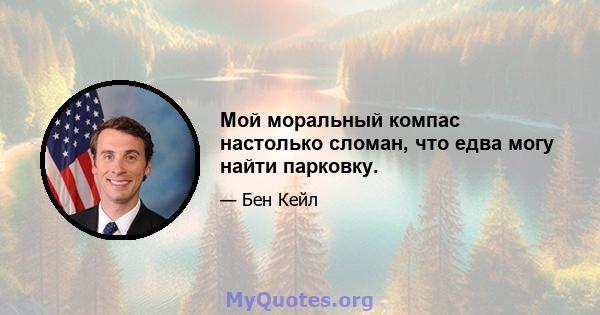 Мой моральный компас настолько сломан, что едва могу найти парковку.

— Бен Кейл

MyQuotes.org